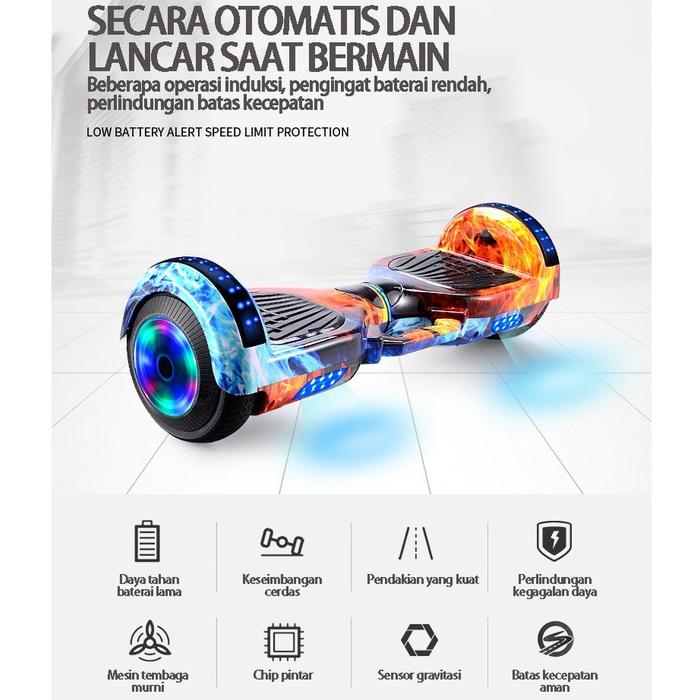 SECARA OTOMATIS DAN LANCAR SAAT BERMAIN

Beberapa operasi induksi, pengingat baterai rendah, perlindungan batas kecepatan

LOW BATTERY ALERT SPEED LIMIT PROTECTION

Daya tahan baterai lama

Keseimbangan cerdas

Pendakian yang kuat

Perlindungan kegagalan daya

Mesin tembaga murni

Chip pintar

Sensor gravitasi

Batas kecepatan aman